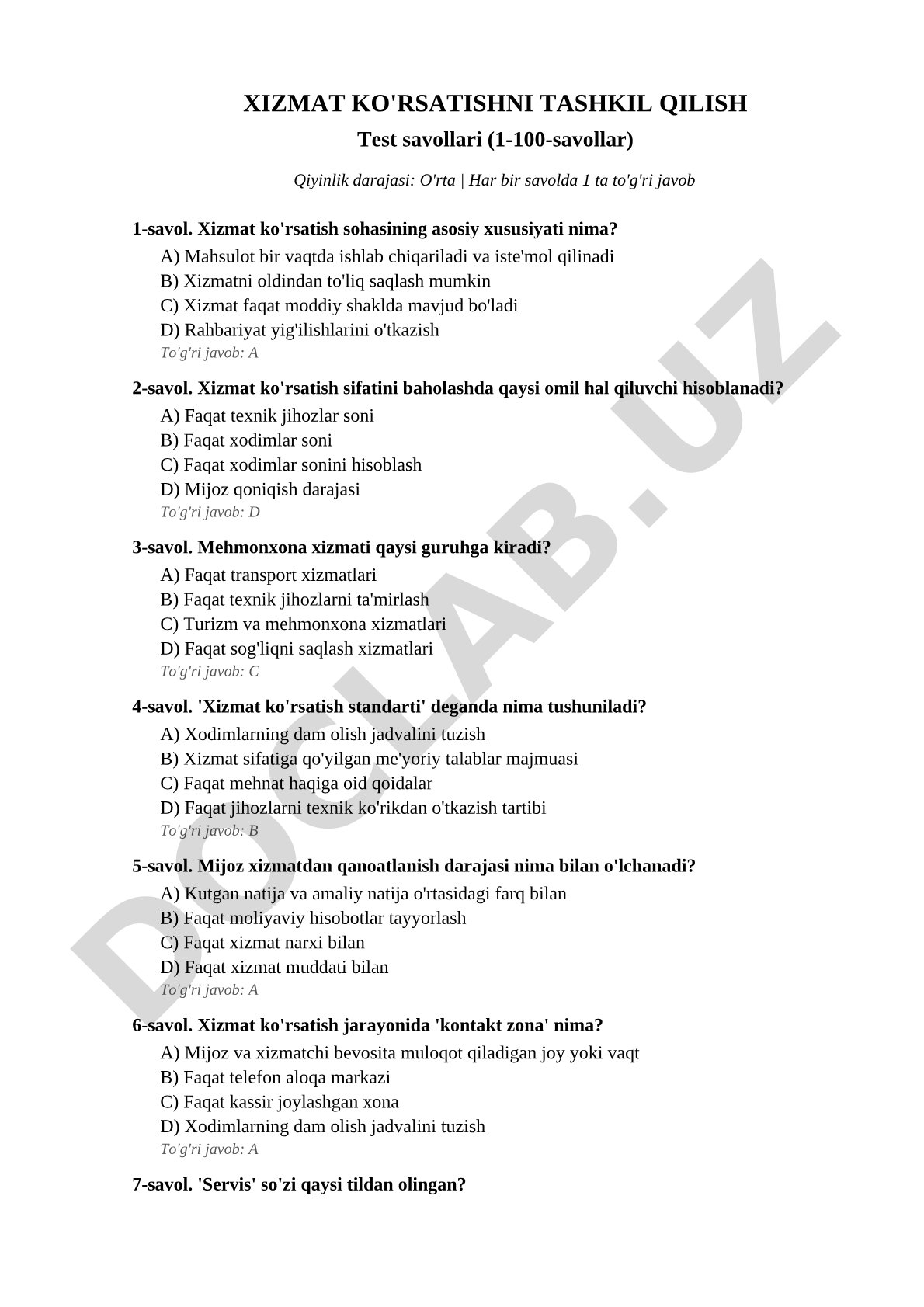 XIZMAT KO'RSATISHNI TASHKIL QILISH

Test savollari (1-100-savollar)

Qiyinlik darajasi: O'rta | Har bir savolda 1 ta to'g'ri javob

1-savol. Xizmat ko'rsatish sohasining asosiy xususiyati nima?

A) Mahsulot bir vaqtda ishlab chiqariladi va iste'mol qilinadi
B) Xizmatni oldindan to'liq saqlash mumkin
C) Xizmat faqat moddiy shaklda mavjud bo'ladi
D) Rahbariyat yig'ilishlarini o'tkazish
To'g'ri javob: A

2-savol. Xizmat ko'rsatish sifatini baholashda qaysi omil hal qiluvchi hisoblanadi?

A) Faqat texnik jihozlar soni
B) Faqat xodimlar soni
C) Faqat xodimlar sonini hisoblash
D) Mijoz qoniqish darajasi
To'g'ri javob: D

3-savol. Mehmonxona xizmati qaysi guruhga kiradi?

A) Faqat transport xizmatlari
B) Faqat texnik jihozlarni ta'mirlash
C) Turizm va mehmonxona xizmatlari
D) Faqat sog'liqni saqlash xizmatlari
To'g'ri javob: C

4-savol. 'Xizmat ko'rsatish standarti' deganda nima tushuniladi?

A) Xodimlarning dam olish jadvalini tuzish
B) Xizmat sifatiga qo'yilgan me'yoriy talablar majmuasi
C) Faqat mehnat haqiga oid qoidalar
D) Faqat jihozlarni texnik ko'rikdan o'tkazish tartibi
To'g'ri javob: B

5-savol. Mijoz xizmatdan qanoatlanish darajasi nima bilan o'lchanadi?

A) Kutgan natija va amaliy natija o'rtasidagi farq bilan
B) Faqat moliyaviy hisobotlar tayyorlash
C) Faqat xizmat narxi bilan
D) Faqat xizmat muddati bilan
To'g'ri javob: A

6-savol. Xizmat ko'rsatish jarayonida 'kontakt zona' nima?

A) Mijoz va xizmatchi bevosita muloqot qiladigan joy yoki vaqt
B) Faqat telefon aloqa markazi
C) Faqat kassir joylashgan xona
D) Xodimlarning dam olish jadvalini tuzish
To'g'ri javob: A

7-savol. 'Servis' so'zi qaysi tildan olingan?

DOCLAB.UZ